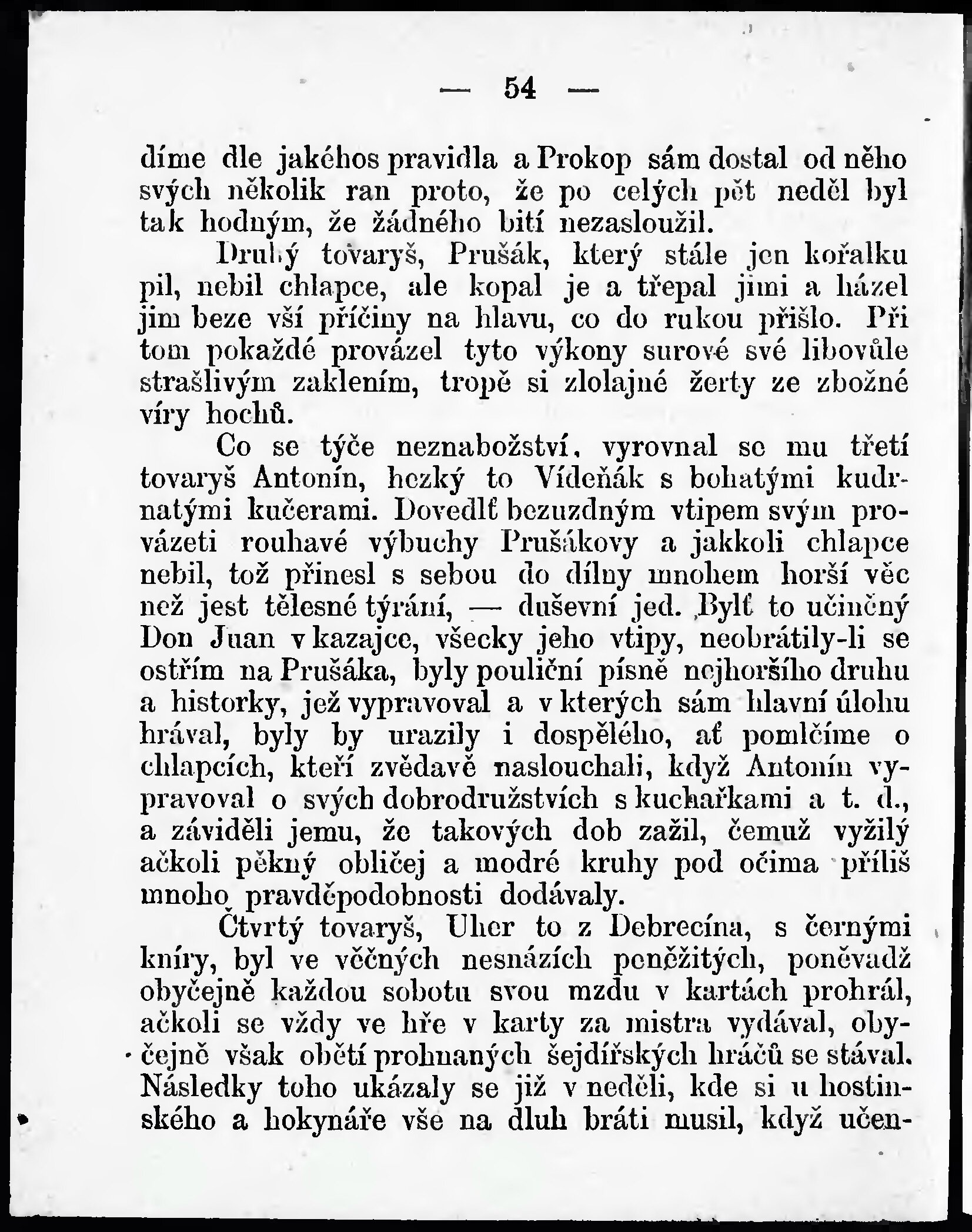 — 54 —

díme dle jakéhos pravidla a Prokop sám dostal od něho svých několik ran proto, že po celých pět neděl byl tak hodným, že žádného bití nezasloužil.

Druhý tovaryš, Prušák, který stále jen kořalku pil, nebil chlapce, ale kopal je a třepal jimi a házel jim beze vší příčiny na hlavu, co do rukou přišlo. Při tom pokaždé provázel tyto výkony surové své libovůle strašlivým zaklením, tropě si zlolajné žerty ze zbožné víry hochů.

Co se týče neznabožství, vyrovnal se mu třetí tovaryš Antonín, hezký to Vídeňák s bohatými kudrnatými kučerami. Dovedlť bezuzdným vtipem svým provázeti rouhavé výbuchy Prušákovy a jakkoli chlapce nebil, tož přinesl s sebou do dílny mnohem horší věc než jest tělesné týrání, — duševní jed. Bylť to učiněný Don Juan v kazajce, všecky jeho vtipy, neobrátily-li se ostřím na Prušáka, byly pouliční písně nejhoršího druhu a historky, jež vypravoval a v kterých sám hlavní úlohu hrával, byly by urazily i dospělého, ať pomlčíme o chlapcích, kteří zvědavě naslouchali, když Antonín vypravoval o svých dobrodružstvích s kuchařkami a t. d., a záviděli jemu, že takových dob zažil, čemuž vyžilý ačkoli pěkný obličej a modré kruhy pod očima příliš mnoho pravděpodobnosti dodávaly.

Čtvrtý tovaryš, Uher to z Debrecína, s černými kníry, byl ve věčných nesnázích peněžitých, poněvadž obyčejně každou sobotu svou mzdu v kartách prohrál, ačkoli se vždy ve hře v karty za mistra vydával, obyčejně však obětí prohnaných šejdířských hráčů se stával. Následky toho ukázaly se již v neděli, kde si u hostinského a hokynáře vše na dluh bráti musil, když učen-